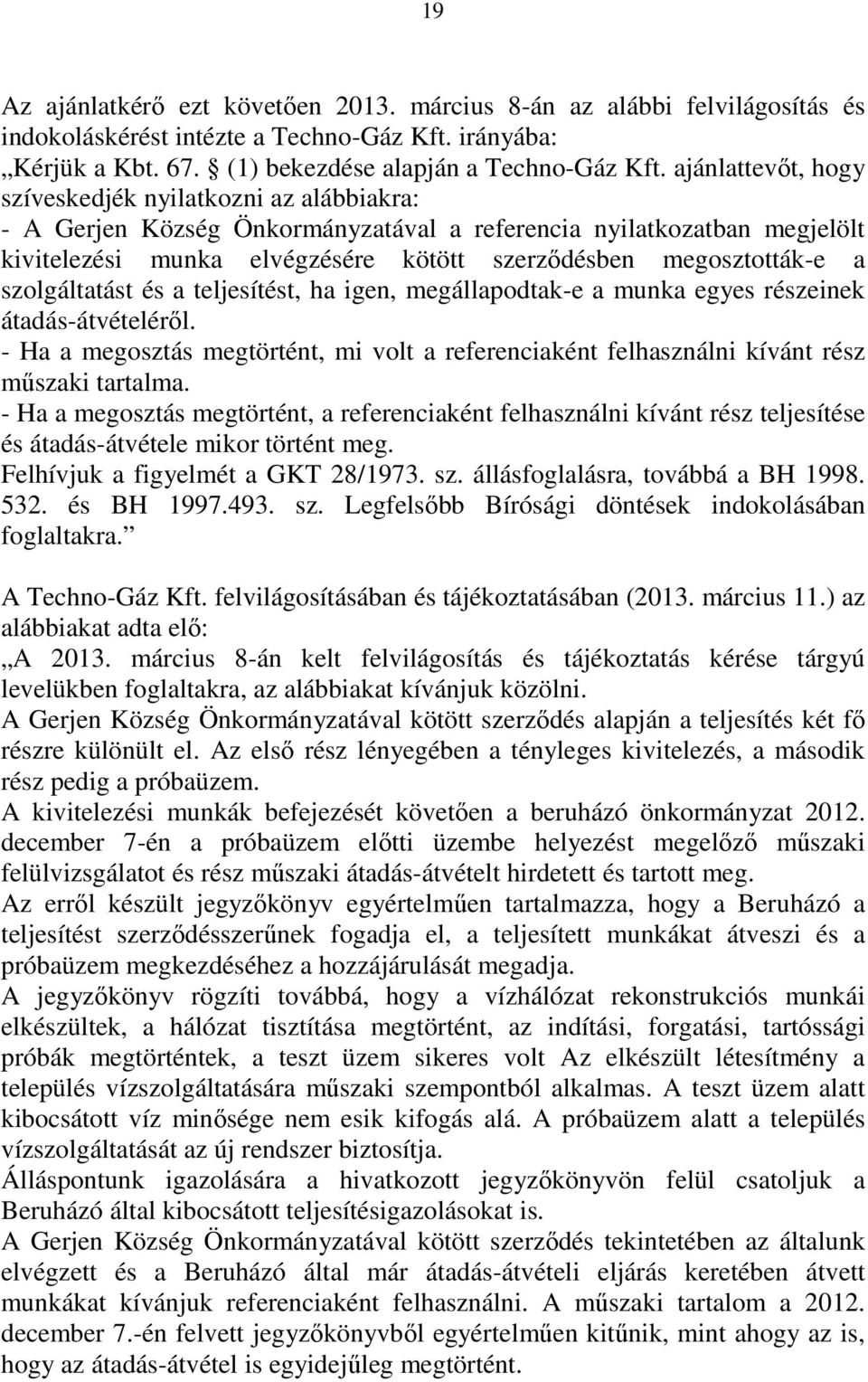 19

Az ajánlatkérő ezt követően 2013. március 8-án az alábbi felvilágosítás és indokoláskérést intézte a Techno-Gáz Kft. irányába:
„Kérjük a Kbt. 67. § (1) bekezdése alapján a Techno-Gáz Kft. ajánlattevőt, hogy szíveskedjék nyilatkozni az alábbiakra:
- A Gerjen Község Önkormányzatával a referencia nyilatkozatban megjelölt kivitelezési munka elvégzésére kötött szerződésben megosztották-e a szolgáltatást és a teljesítést, ha igen, megállapodtak-e a munka egyes részeinek átadás-átvételéről.
- Ha a megosztás megtörtént, mi volt a referenciaként felhasználni kívánt rész műszaki tartalma.
- Ha a megosztás megtörtént, a referenciaként felhasználni kívánt rész teljesítése és átadás-átvétele mikor történt meg.
Felhívjuk a figyelmét a GKT 28/1973. sz. állásfoglalásra, továbbá a BH 1998. 532. és BH 1997.493. sz. Legfelsőbb Bírósági döntések indokolásában foglaltakra.”

A Techno-Gáz Kft. felvilágosításában és tájékoztatásában (2013. március 11.) az alábbiakat adta elő:
„A 2013. március 8-án kelt felvilágosítás és tájékoztatás kérése tárgyú levelükben foglaltakra, az alábbiakat kívánjuk közölni.
A Gerjen Község Önkormányzatával kötött szerződés alapján a teljesítés két fő részre különült el. Az első rész lényegében a tényleges kivitelezés, a második rész pedig a próbaüzem.
A kivitelezési munkák befejezését követően a beruházó önkormányzat 2012. december 7-én a próbaüzem előtti üzembe helyezést megelőző műszaki felülvizsgálatot és rész műszaki átadás-átvételt hirdetett és tartott meg.
Az erről készült jegyzőkönyv egyértelműen tartalmazza, hogy a Beruházó a teljesítést szerződésszerűnek fogadja el, a teljesített munkákat átveszi és a próbaüzem megkezdéséhez a hozzájárulását megadja.
A jegyzőkönyv rögzíti továbbá, hogy a vízhálózat rekonstrukciós munkái elkészültek, a hálózat tisztítása megtörtént, az indítási, forgatási, tartóssági próbák megtörténtek, a teszt üzem sikeres volt Az elkészült létesítmény a település vízszolgáltatására műszaki szempontból alkalmas. A teszt üzem alatt kibocsátott víz minősége nem esik kifogás alá. A próbaüzem alatt a település vízszolgáltatását az új rendszer biztosítja.
Álláspontunk igazolására a hivatkozott jegyzőkönyvön felül csatoljuk a Beruházó által kibocsátott teljesítésigazolásokat is.
A Gerjen Község Önkormányzatával kötött szerződés tekintetében az általunk elvégzett és a Beruházó által már átadás-átvételi eljárás keretében átvett munkákat kívánjuk referenciaként felhasználni. A műszaki tartalom a 2012. december 7.-én felvett jegyzőkönyvből egyértelműen kitűnik, mint ahogy az is, hogy az átadás-átvétel is egyidejűleg megtörtént.